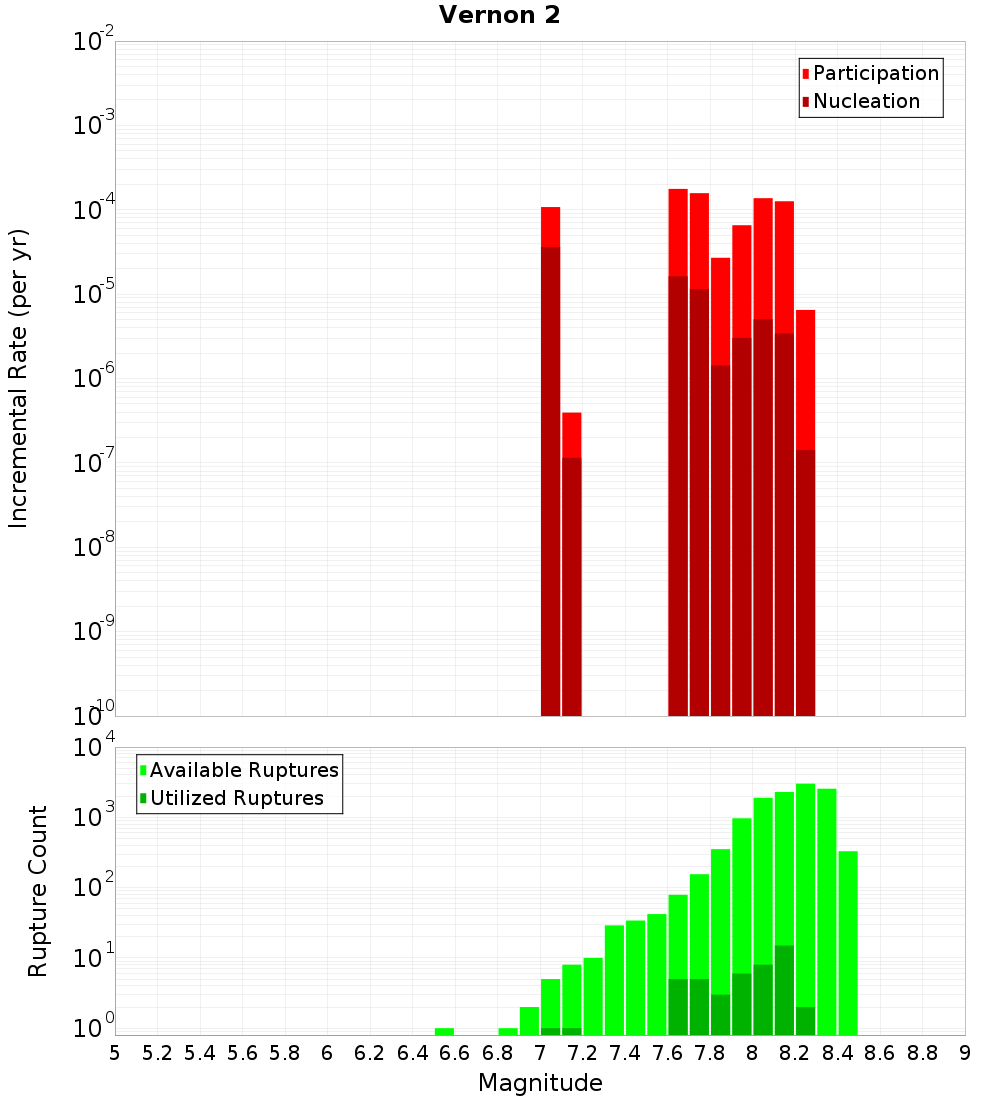 Vernon 2

Participation
Nucleation

Incremental Rate (per yr)

$10^{-2}$
$10^{-3}$
$10^{-4}$
$10^{-5}$
$10^{-6}$
$10^{-7}$
$10^{-8}$
$10^{-9}$
$10^{-10}$

Available Ruptures
Utilized Ruptures

Rupture Count

$10^{4}$
$10^{3}$
$10^{2}$
$10^{1}$
$10^{0}$

5 5.2 5.4 5.6 5.8 6 6.2 6.4 6.6 6.8 7 7.2 7.4 7.6 7.8 8 8.2 8.4 8.6 8.8 9

Magnitude